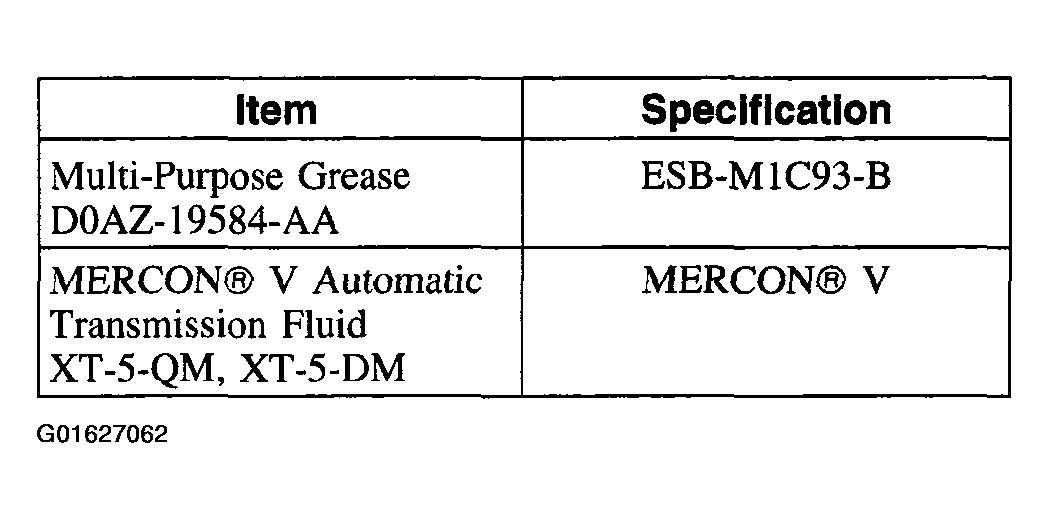 | Item | Specification |
|---|---|
| Multi-Purpose Grease D0AZ-19584-AA | ESB-M1C93-B |
| MERCON® V Automatic Transmission Fluid XT-5-QM, XT-5-DM | MERCON® V |

G01627062